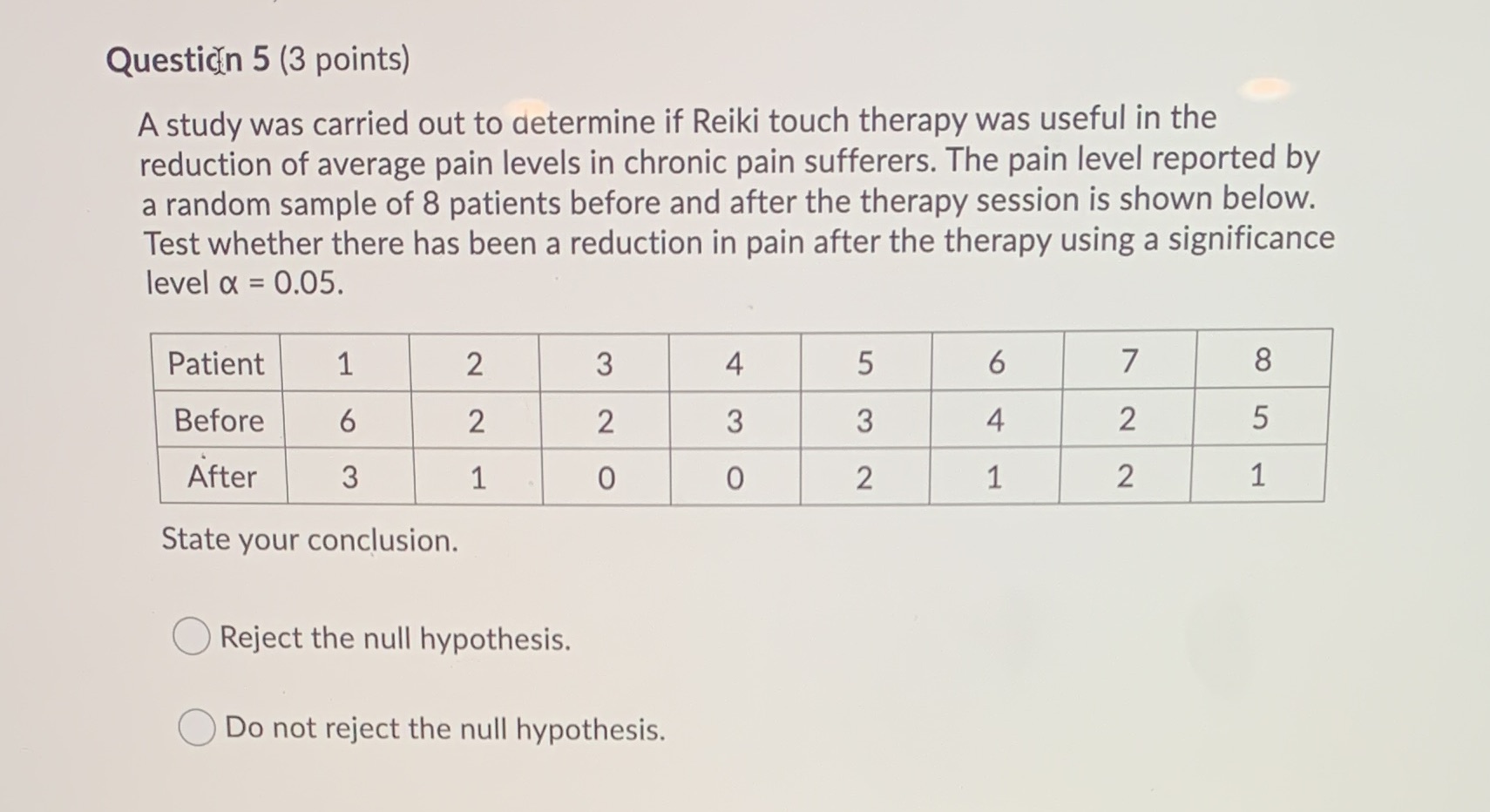 Question 5 (3 points)

A study was carried out to determine if Reiki touch therapy was useful in the reduction of average pain levels in chronic pain sufferers. The pain level reported by a random sample of 8 patients before and after the therapy session is shown below. Test whether there has been a reduction in pain after the therapy using a significance level $\alpha = 0.05$.

| Patient | 1 | 2 | 3 | 4 | 5 | 6 | 7 | 8 |
|---|---|---|---|---|---|---|---|---|
| Before | 6 | 2 | 2 | 3 | 3 | 4 | 2 | 5 |
| After | 3 | 1 | 0 | 0 | 2 | 1 | 2 | 1 |

State your conclusion.

Reject the null hypothesis.

Do not reject the null hypothesis.